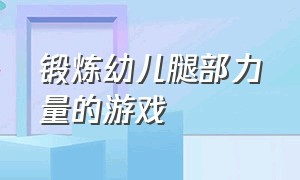 锻炼幼儿腿部力量的游戏